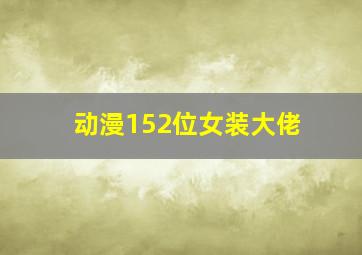 动漫152位女装大佬